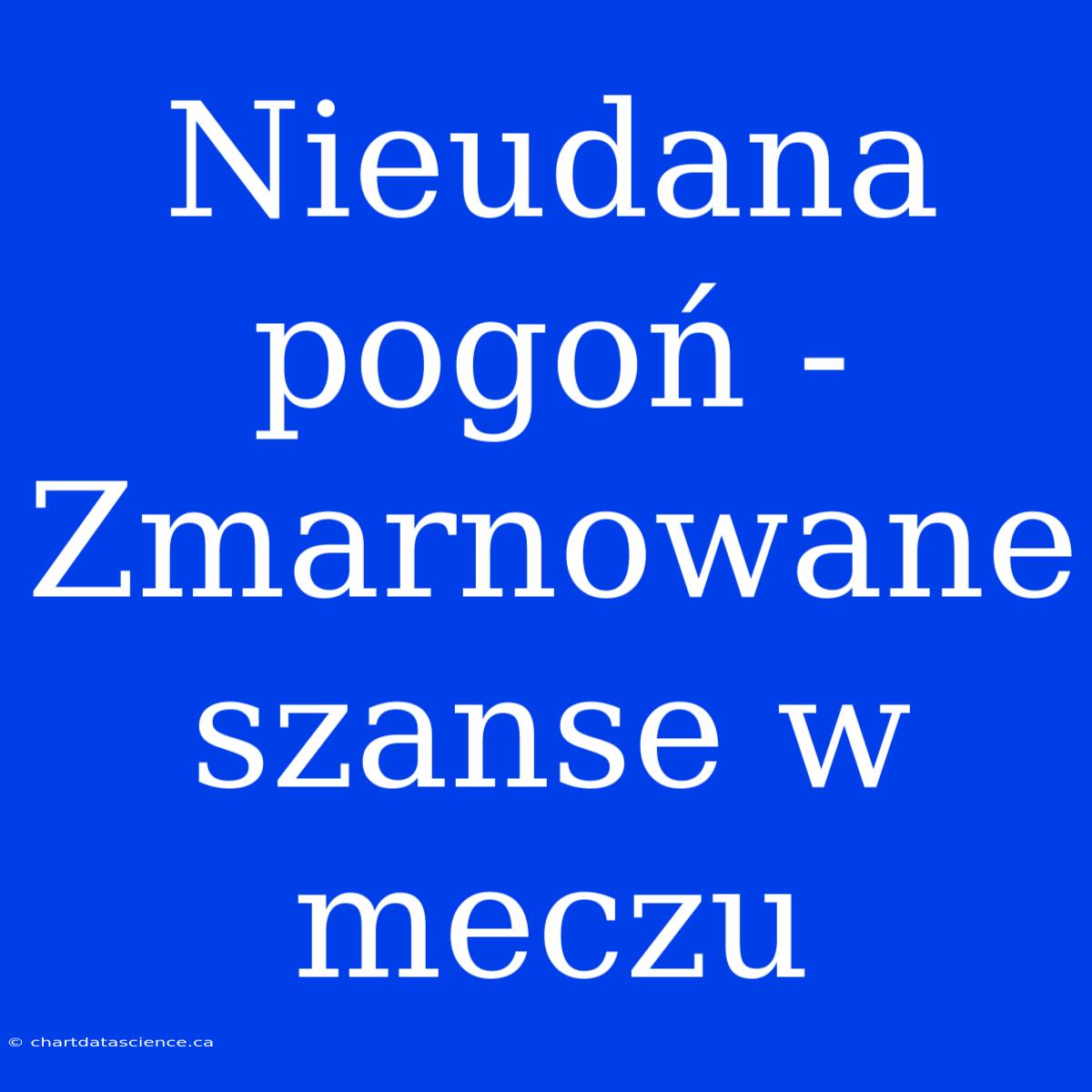 Nieudana pogoń - Zmarnowane szanse w meczu

© chartdatascience.ca